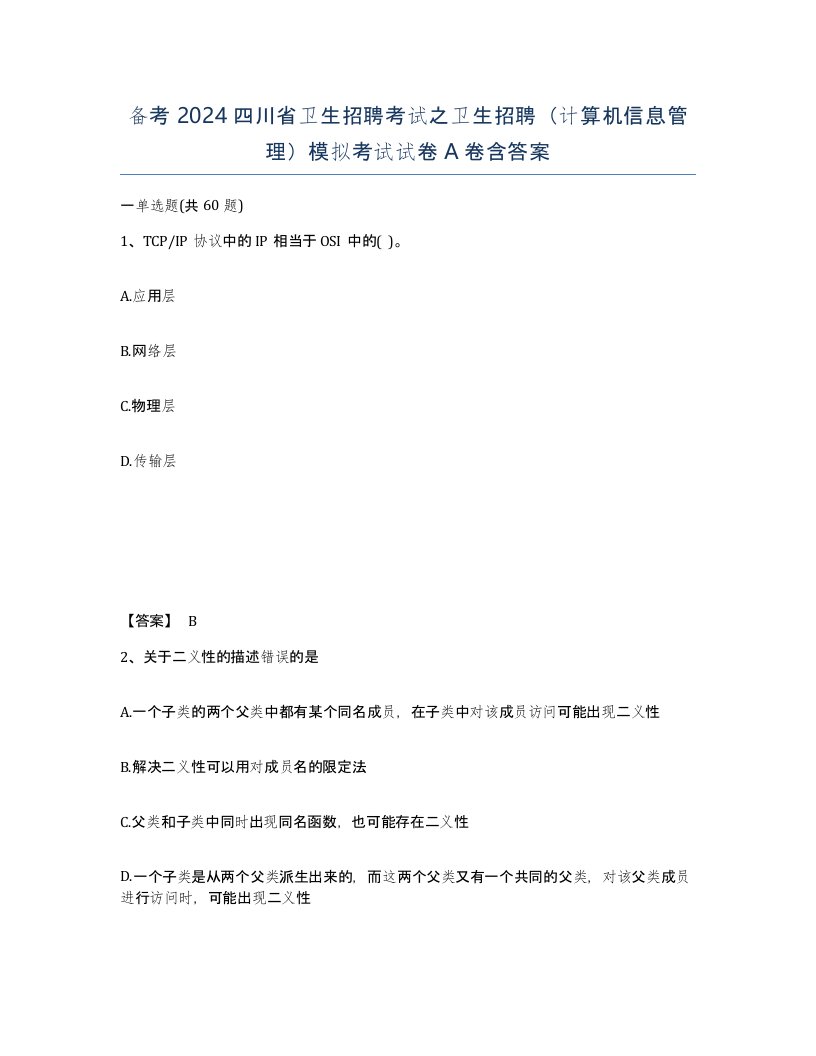 备考 2024 四川省卫生招聘考试之卫生招聘（计算机信息管理）模拟考试试卷 A 卷含答案

一单选题(共 60 题)

1、TCP/IP 协议中的 IP 相当于 OSI 中的( )。

A.应用层

B.网络层

C.物理层

D.传输层

【答案】 B

2、关于二义性的描述错误的是

A.一个子类的两个父类中都有某个同名成员，在子类中对该成员访问可能出现二义性

B.解决二义性可以用对成员名的限定法

C.父类和子类中同时出现同名函数，也可能存在二义性

D.一个子类是从两个父类派生出来的，而这两个父类又有一个共同的父类，对该父类成员进行访问时，可能出现二义性